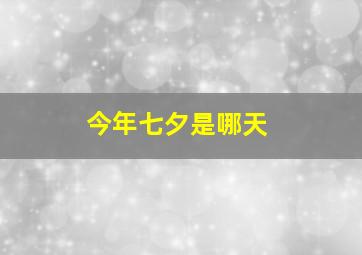 今年七夕是哪天